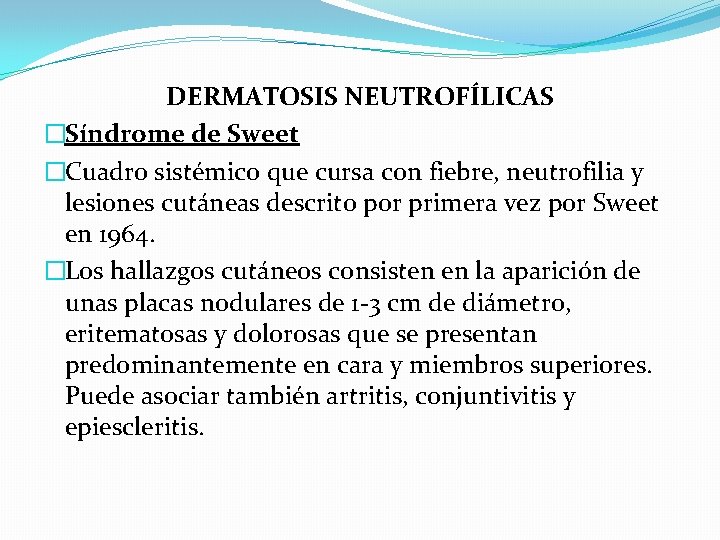 DERMATOSIS NEUTROFÍLICAS

Síndrome de Sweet

Cuadro sistémico que cursa con fiebre, neutrofilia y lesiones cutáneas descrito por primera vez por Sweet en 1964.

Los hallazgos cutáneos consisten en la aparición de unas placas nodulares de 1-3 cm de diámetro, eritematosas y dolorosas que se presentan predominantemente en cara y miembros superiores. Puede asociar también artritis, conjuntivitis y epiescleritis.